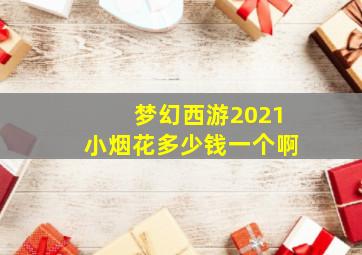 梦幻西游2021
小烟花多少钱一个啊